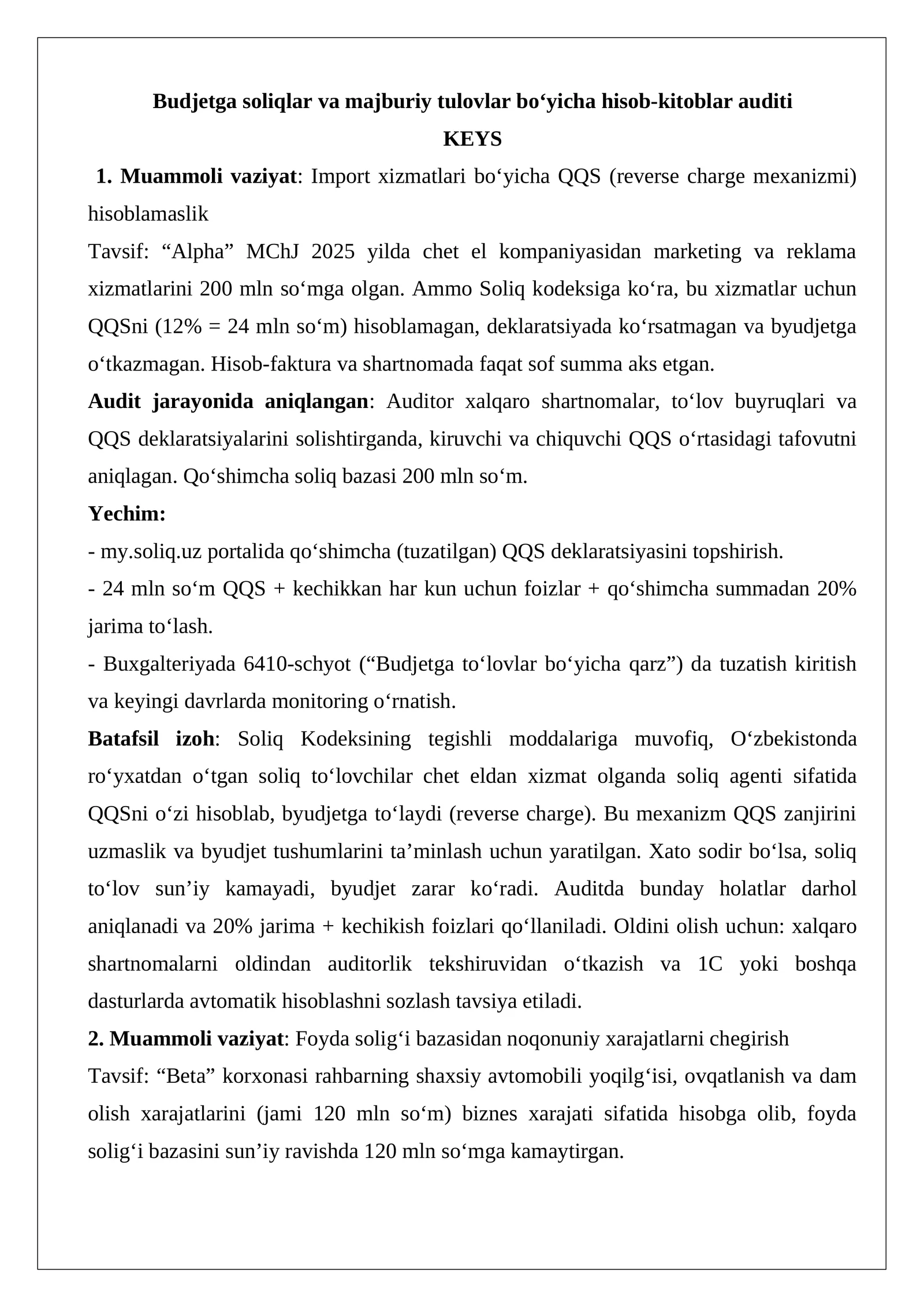 Budjetga soliqlar va majburiy tulovlar bo'yicha hisob-kitoblar auditi
KEYS

1. Muammoli vaziyat: Import xizmatlari bo'yicha QQS (reverse charge mexanizmi) hisoblamaslik

Tavsif: "Alpha" MChJ 2025 yilda chet el kompaniyasidan marketing va reklama xizmatlarini 200 mln so'mga olgan. Ammo Soliq kodeksiga ko'ra, bu xizmatlar uchun QQSni (12% = 24 mln so'm) hisoblamagan, deklaratsiyada ko'rsatmagan va byudjetga o'tkazmagan. Hisob-faktura va shartnomada faqat sof summa aks etgan.

Audit jarayonida aniqlangan: Auditor xalqaro shartnomalar, to'lov buyruqlari va QQS deklaratsiyalarini solishtirganda, kiruvchi va chiquvchi QQS o'rtasidagi tafovutni aniqlagan. Qo'shimcha soliq bazasi 200 mln so'm.

Yechim:
- my.soliq.uz portalida qo'shimcha (tuzatilgan) QQS deklaratsiyasini topshirish.
- 24 mln so'm QQS + kechikkan har kun uchun foizlar + qo'shimcha summadan 20% jarima to'lash.
- Buxgalteriyada 6410-schyot ("Budjetga to'lovlar bo'yicha qarz") da tuzatish kiritish va keyingi davrlarda monitoring o'rnatish.

Batafsil izoh: Soliq Kodeksining tegishli moddalariga muvofiq, O'zbekistonda ro'yxatdan o'tgan soliq to'lovchilar chet eldan xizmat olganda soliq agenti sifatida QQSni o'zi hisoblab, byudjetga to'laydi (reverse charge). Bu mexanizm QQS zanjirini uzmaslik va byudjet tushumlarini ta'minlash uchun yaratilgan. Xato sodir bo'lsa, soliq to'lov sun'iy kamayadi, byudjet zarar ko'radi. Auditda bunday holatlar darhol aniqlanadi va 20% jarima + kechikish foizlari qo'llaniladi. Oldini olish uchun: xalqaro shartnomalarni oldindan auditorlik tekshiruvidan o'tkazish va 1C yoki boshqa dasturlarda avtomatik hisoblashni sozlash tavsiya etiladi.

2. Muammoli vaziyat: Foyda solig'i bazasidan noqonuniy xarajatlarni chegirish

Tavsif: "Beta" korxonasi rahbarning shaxsiy avtomobili yoqilg'isi, ovqatlanish va dam olish xarajatlarini (jami 120 mln so'm) biznes xarajati sifatida hisobga olib, foyda solig'i bazasini sun'iy ravishda 120 mln so'mga kamaytirgan.